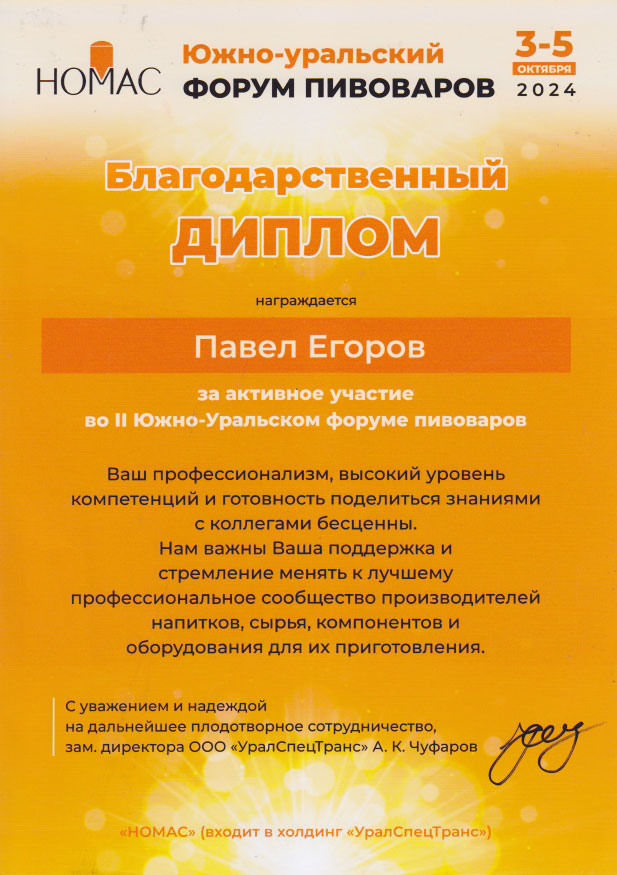 НОМАС

Южно-уральский ФОРУМ ПИВОВАРОВ

3-5 ОКТЯБРЯ 2024

Благодарственный ДИПЛОМ

награждается

Павел Егоров

за активное участие во II Южно-Уральском форуме пивоваров

Ваш профессионализм, высокий уровень компетенций и готовность поделиться знаниями с коллегами бесценны.
Нам важны Ваша поддержка и стремление менять к лучшему профессиональное сообщество производителей напитков, сырья, компонентов и оборудования для их приготовления.

С уважением и надеждой на дальнейшее плодотворное сотрудничество, зам. директора ООО «УралСпецТранс» А. К. Чуфаров

«НОМАС» (входит в холдинг «УралСпецТранс»)